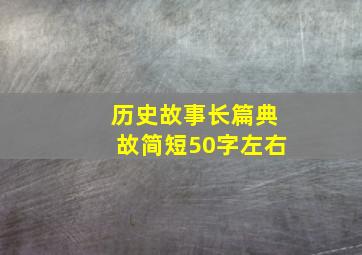 历史故事长篇典故简短50字左右